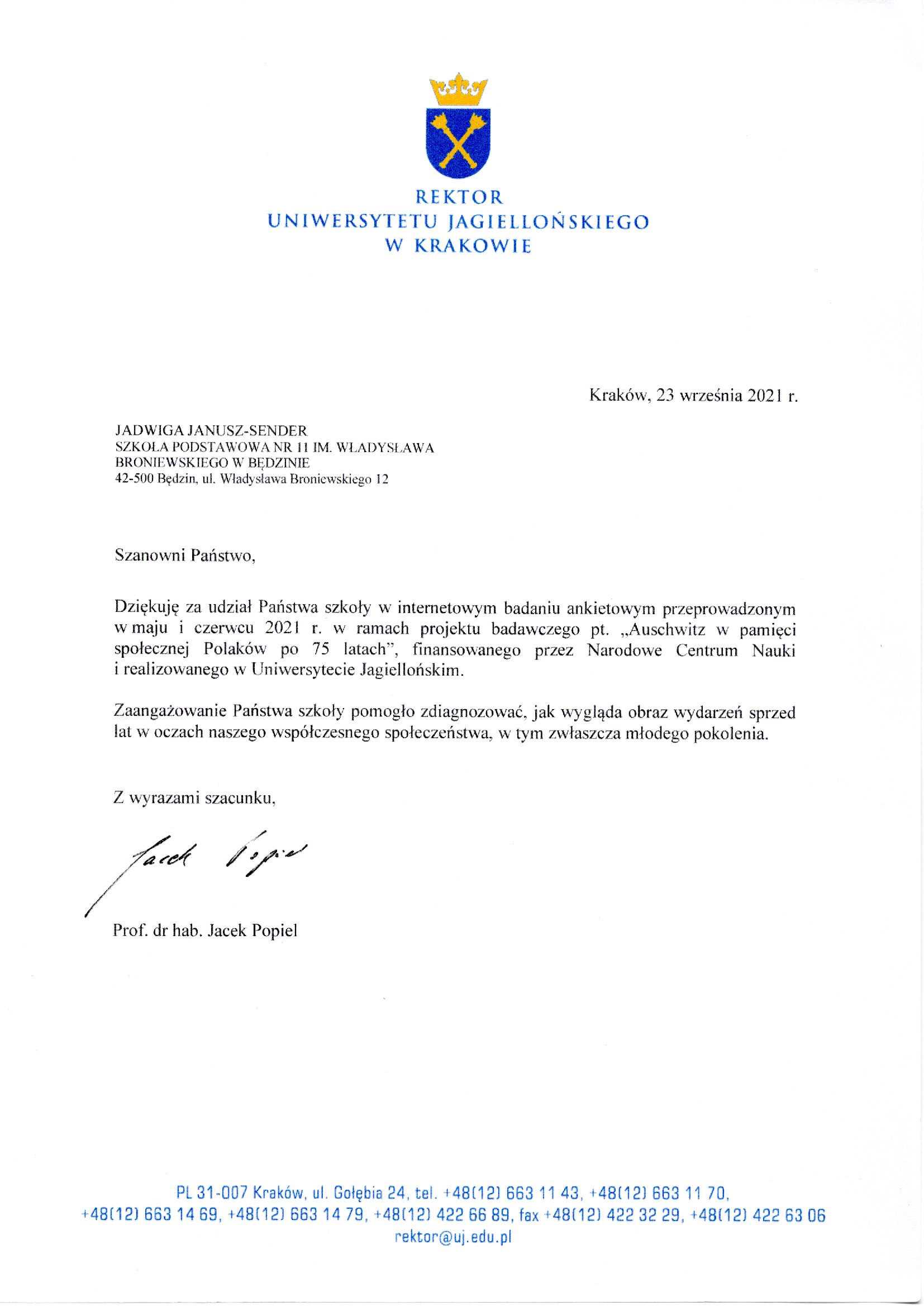 REKTOR
UNIWERSYTETU JAGIELLOŃSKIEGO
W KRAKOWIE

Kraków, 23 września 2021 r.

JADWIGA JANUSZ-SENDER
SZKOŁA PODSTAWOWA NR 11 IM. WŁADYSŁAWA BRONIEWSKIEGO W BĘDZINIE
42-500 Będzin, ul. Władysława Broniewskiego 12

Szanowni Państwo,

Dziękuję za udział Państwa szkoły w internetowym badaniu ankietowym przeprowadzonym w maju i czerwcu 2021 r. w ramach projektu badawczego pt. „Auschwitz w pamięci społecznej Polaków po 75 latach", finansowanego przez Narodowe Centrum Nauki i realizowanego w Uniwersytecie Jagiellońskim.

Zaangażowanie Państwa szkoły pomogło zdiagnozować, jak wygląda obraz wydarzeń sprzed lat w oczach naszego współczesnego społeczeństwa, w tym zwłaszcza młodego pokolenia.

Z wyrazami szacunku,

Jacek Popiel

Prof. dr hab. Jacek Popiel

PL 31-007 Kraków, ul. Gołębia 24, tel. +48(12) 663 11 43, +48(12) 663 11 70, +48(12) 663 14 69, +48(12) 663 14 79, +48(12) 422 66 89, fax +48(12) 422 32 29, +48(12) 422 63 06
rektor@uj.edu.pl